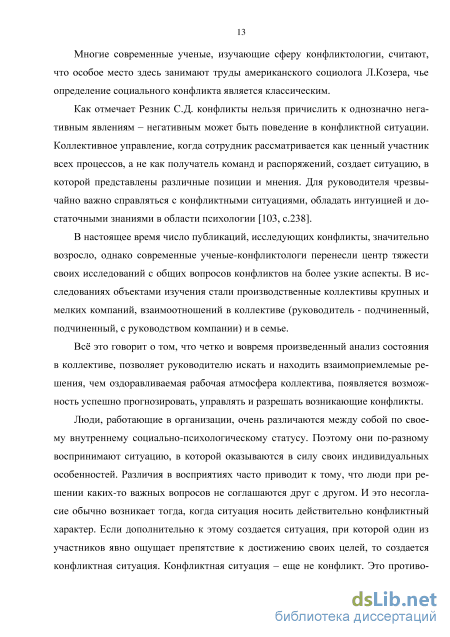 13

Многие современные ученые, изучающие сферу конфликтологии, считают, что особое место здесь занимают труды американского социолога Л.Козера, чье определение социального конфликта является классическим.

Как отмечает Резник С.Д. конфликты нельзя причислить к однозначно негативным явлениям – негативным может быть поведение в конфликтной ситуации. Коллективное управление, когда сотрудник рассматривается как ценный участник всех процессов, а не как получатель команд и распоряжений, создает ситуацию, в которой представлены различные позиции и мнения. Для руководителя чрезвычайно важно справляться с конфликтными ситуациями, обладать интуицией и достаточными знаниями в области психологии [103, с.238].

В настоящее время число публикаций, исследующих конфликты, значительно возросло, однако современные ученые-конфликтологи перенесли центр тяжести своих исследований с общих вопросов конфликтов на более узкие аспекты. В исследованиях объектами изучения стали производственные коллективы крупных и мелких компаний, взаимоотношений в коллективе (руководитель - подчиненный, подчиненный, с руководством компании) и в семье.

Всё это говорит о том, что четко и вовремя произведенный анализ состояния в коллективе, позволяет руководителю искать и находить взаимоприемлемые решения, чем оздоравливаемая рабочая атмосфера коллектива, появляется возможность успешно прогнозировать, управлять и разрешать возникающие конфликты.

Люди, работающие в организации, очень различаются между собой по своему внутреннему социально-психологическому статусу. Поэтому они по-разному воспринимают ситуацию, в которой оказываются в силу своих индивидуальных особенностей. Различия в восприятиях часто приводит к тому, что люди при решении каких-то важных вопросов не соглашаются друг с другом. И это несогласие обычно возникает тогда, когда ситуация носить действительно конфликтный характер. Если дополнительно к этому создается ситуация, при которой один из участников явно ощущает препятствие к достижению своих целей, то создается конфликтная ситуация. Конфликтная ситуация – еще не конфликт. Это противо-

dsLib.net
библиотека диссертаций